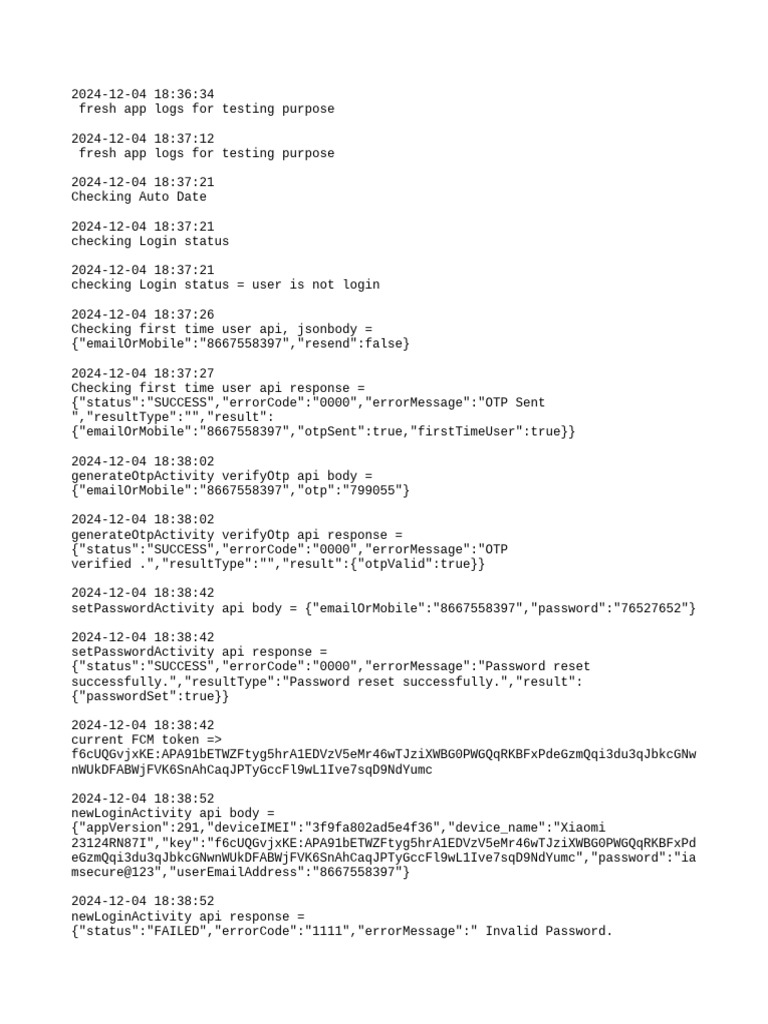 2024-12-04 18:36:34
 fresh app logs for testing purpose

2024-12-04 18:37:12
 fresh app logs for testing purpose

2024-12-04 18:37:21
Checking Auto Date

2024-12-04 18:37:21
checking Login status

2024-12-04 18:37:21
checking Login status = user is not login

2024-12-04 18:37:26
Checking first time user api, jsonbody =
{"emailOrMobile":"8667558397","resend":false}

2024-12-04 18:37:27
Checking first time user api response =
{"status":"SUCCESS","errorCode":"0000","errorMessage":"OTP Sent
","resultType":"","result":
{"emailOrMobile":"8667558397","otpSent":true,"firstTimeUser":true}}

2024-12-04 18:38:02
generateOtpActivity verifyOtp api body =
{"emailOrMobile":"8667558397","otp":"799055"}

2024-12-04 18:38:02
generateOtpActivity verifyOtp api response =
{"status":"SUCCESS","errorCode":"0000","errorMessage":"OTP
verified .","resultType":"","result":{"otpValid":true}}

2024-12-04 18:38:42
setPasswordActivity api body = {"emailOrMobile":"8667558397","password":"76527652"}

2024-12-04 18:38:42
setPasswordActivity api response =
{"status":"SUCCESS","errorCode":"0000","errorMessage":"Password reset
successfully.","resultType":"Password reset successfully.","result":
{"passwordSet":true}}

2024-12-04 18:38:42
current FCM token =>
f6cUQGvjxKE:APA91bETWZFtyg5hrA1EDVzV5eMr46wTJziXWBG0PWGQqRKBFxPdeGzmQqi3du3qJbkcGNwnWUkDFABWjFVK6SnAhCaqJPTyGccFl9wL1Ive7sqD9NdYumc

2024-12-04 18:38:52
newLoginActivity api body =
{"appVersion":291,"deviceIMEI":"3f9fa802ad5e4f36","device_name":"Xiaomi
23124RN87I","key":"f6cUQGvjxKE:APA91bETWZFtyg5hrA1EDVzV5eMr46wTJziXWBG0PWGQqRKBFxPdeGzmQqi3du3qJbkcGNwnWUkDFABWjFVK6SnAhCaqJPTyGccFl9wL1Ive7sqD9NdYumc","password":"iamsecure@123","userEmailAddress":"8667558397"}

2024-12-04 18:38:52
newLoginActivity api response =
{"status":"FAILED","errorCode":"1111","errorMessage":" Invalid Password.